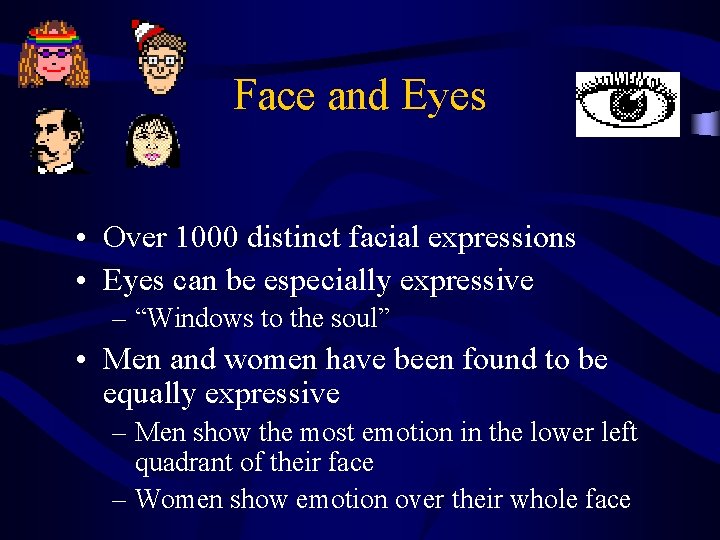 Face and Eyes

• Over 1000 distinct facial expressions
• Eyes can be especially expressive
– “Windows to the soul”
• Men and women have been found to be equally expressive
– Men show the most emotion in the lower left quadrant of their face
– Women show emotion over their whole face